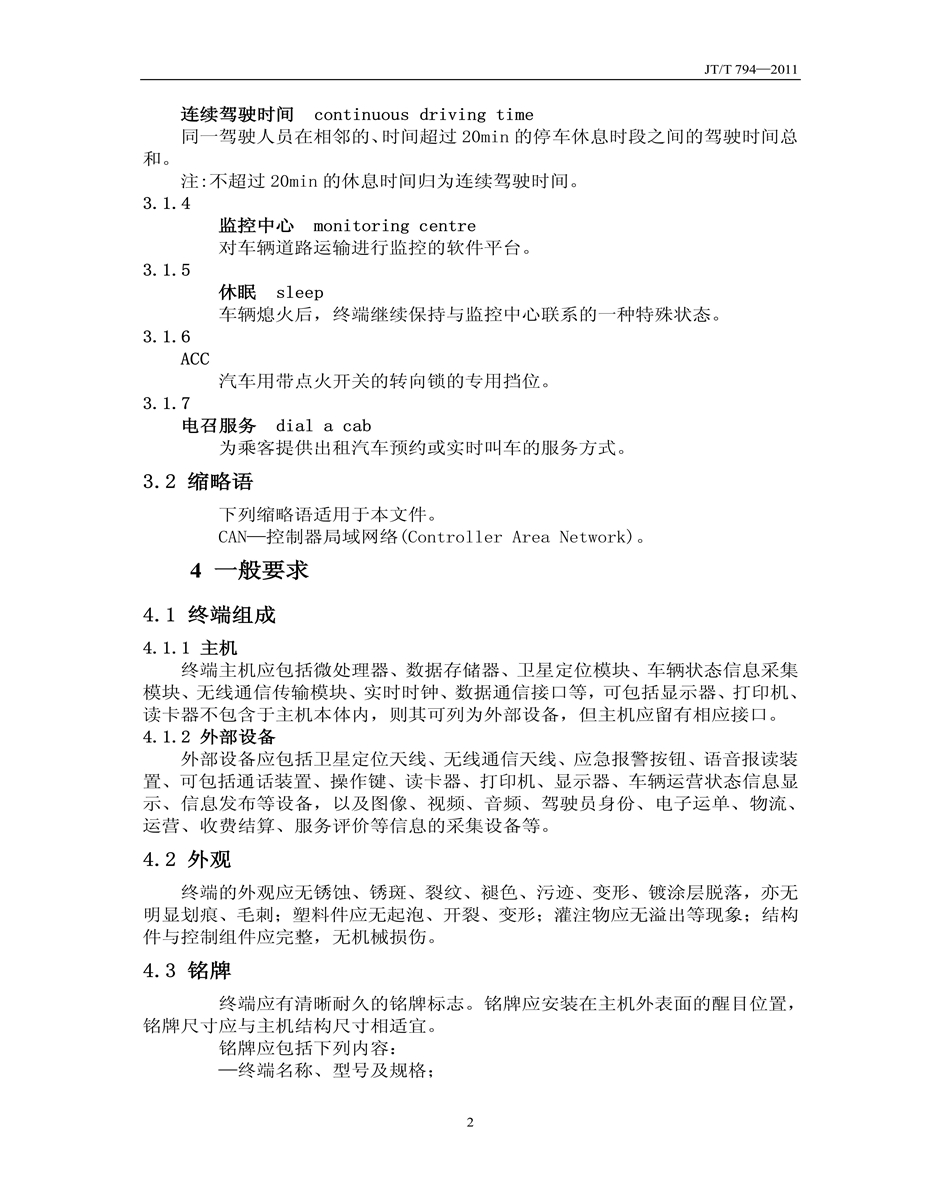 JT/T 794—2011

连续驾驶时间 continuous driving time
同一驾驶人员在相邻的、时间超过 20min 的停车休息时段之间的驾驶时间总和。
注:不超过 20min 的休息时间归为连续驾驶时间。

3.1.4
监控中心 monitoring centre
对车辆道路运输进行监控的软件平台。

3.1.5
休眠 sleep
车辆熄火后，终端继续保持与监控中心联系的一种特殊状态。

3.1.6
ACC
汽车用带点火开关的转向锁的专用挡位。

3.1.7
电召服务 dial a cab
为乘客提供出租汽车预约或实时叫车的服务方式。

3.2 缩略语
下列缩略语适用于本文件。
CAN—控制器局域网络(Controller Area Network)。

4 一般要求

4.1 终端组成

4.1.1 主机
终端主机应包括微处理器、数据存储器、卫星定位模块、车辆状态信息采集模块、无线通信传输模块、实时时钟、数据通信接口等，可包括显示器、打印机、读卡器不包含于主机本体内，则其可列为外部设备，但主机应留有相应接口。

4.1.2 外部设备
外部设备应包括卫星定位天线、无线通信天线、应急报警按钮、语音报读装置、可包括通话装置、操作键、读卡器、打印机、显示器、车辆运营状态信息显示、信息发布等设备，以及图像、视频、音频、驾驶员身份、电子运单、物流、运营、收费结算、服务评价等信息的采集设备等。

4.2 外观
终端的外观应无锈蚀、锈斑、裂纹、褪色、污迹、变形、镀涂层脱落，亦无明显划痕、毛刺；塑料件应无起泡、开裂、变形；灌注物应无溢出等现象；结构件与控制组件应完整，无机械损伤。

4.3 铭牌
终端应有清晰耐久的铭牌标志。铭牌应安装在主机外表面的醒目位置，铭牌尺寸应与主机结构尺寸相适宜。
铭牌应包括下列内容：
—终端名称、型号及规格；

2